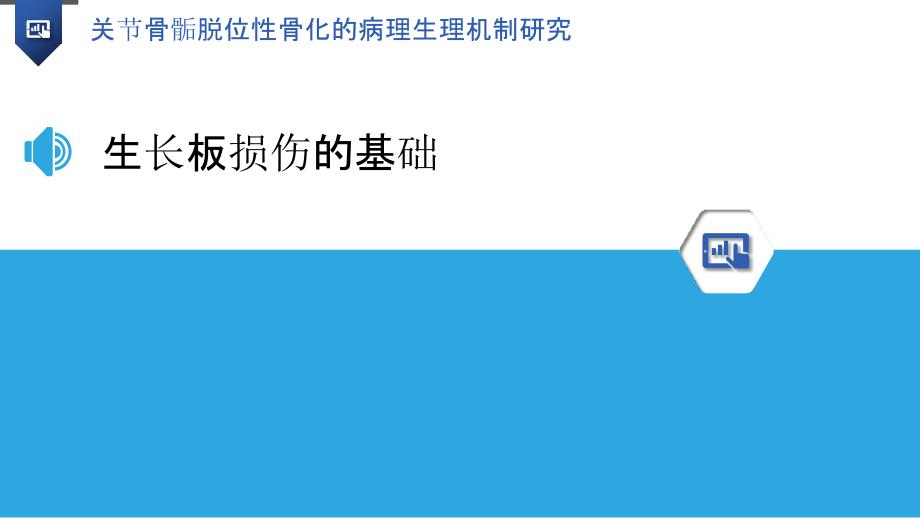 关节骨骺脱位性骨化的病理生理机制研究

生长板损伤的基础